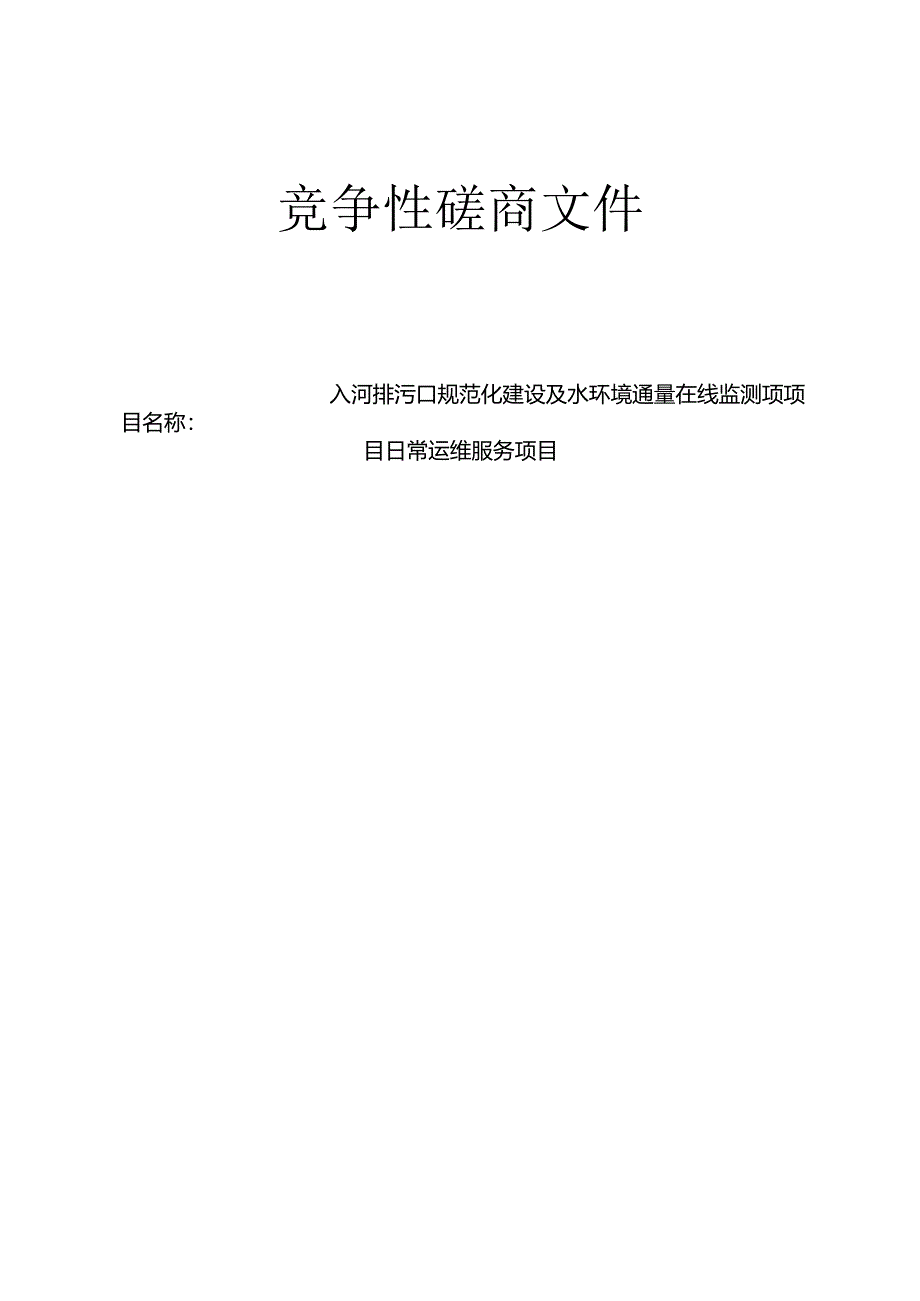 竞争性磋商文件

入河排污口规范化建设及水环境通量在线监测项项

目名称:

目日常运维服务项目